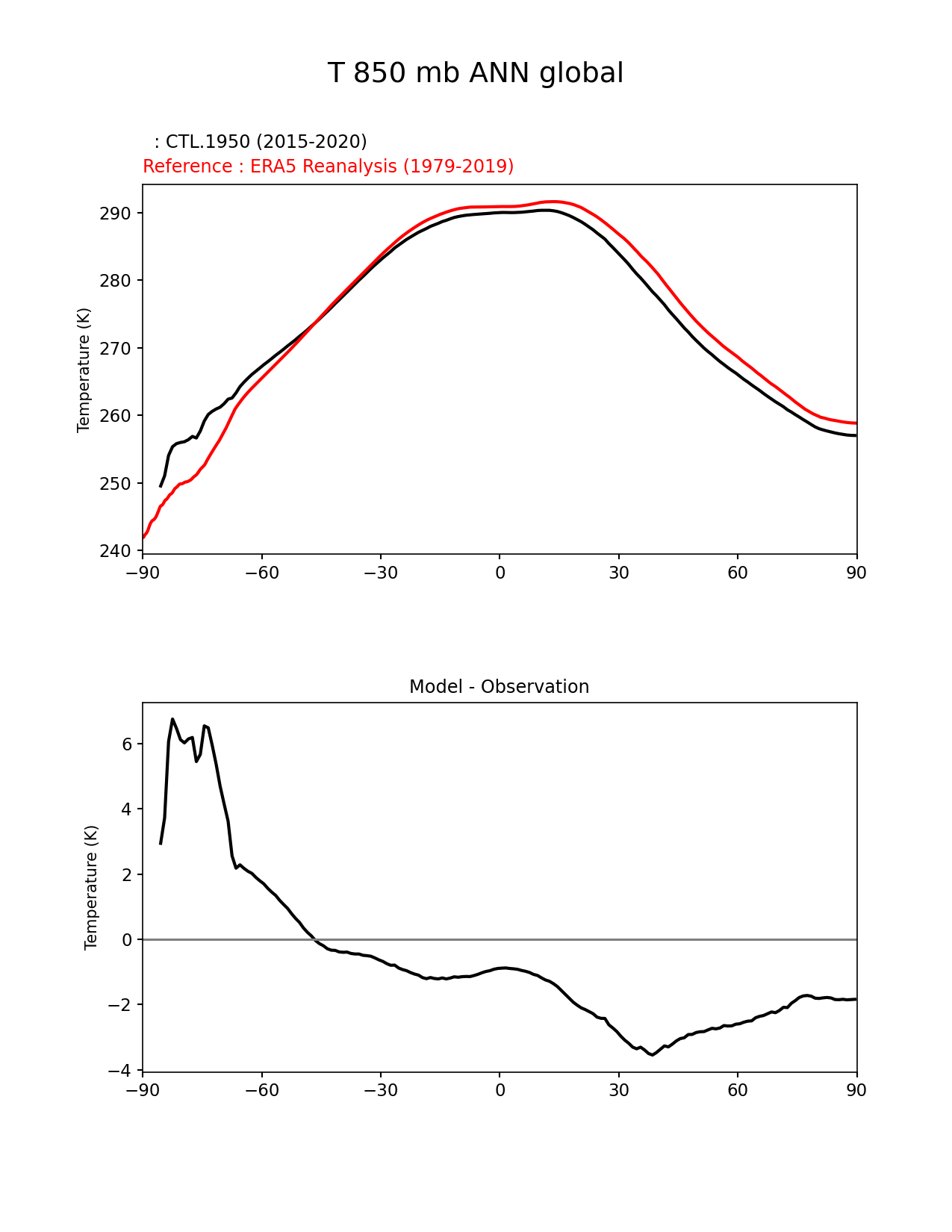 T 850 mb ANN global

: CTL.1950 (2015-2020)
Reference : ERA5 Reanalysis (1979-2019)

Temperature (K)
290
280
270
260
250
240
−90
−60
−30
0
30
60
90

Model - Observation

Temperature (K)
6
4
2
0
−2
−4
−90
−60
−30
0
30
60
90